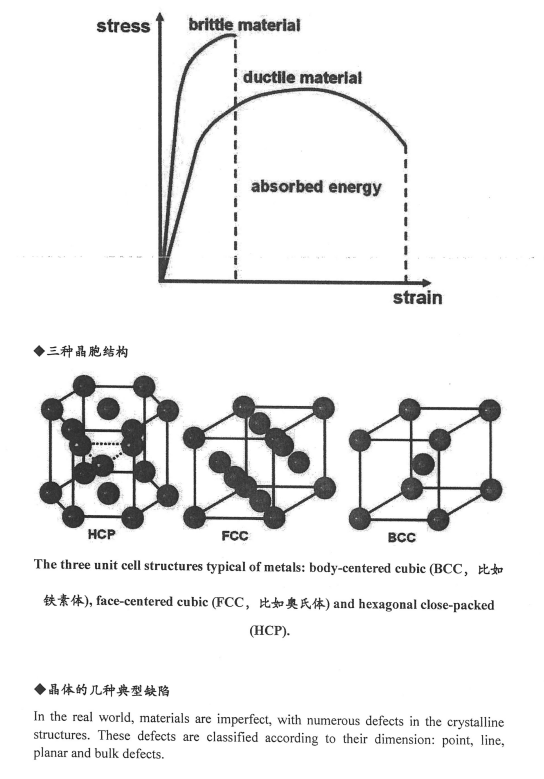 stress
brittle material
ductile material
absorbed energy
strain

◆三种晶胞结构

HCP
FCC
BCC

The three unit cell structures typical of metals: body-centered cubic (BCC，比如铁素体), face-centered cubic (FCC，比如奥氏体) and hexagonal close-packed (HCP).

◆晶体的几种典型缺陷

In the real world, materials are imperfect, with numerous defects in the crystalline structures. These defects are classified according to their dimension: point, line, planar and bulk defects.